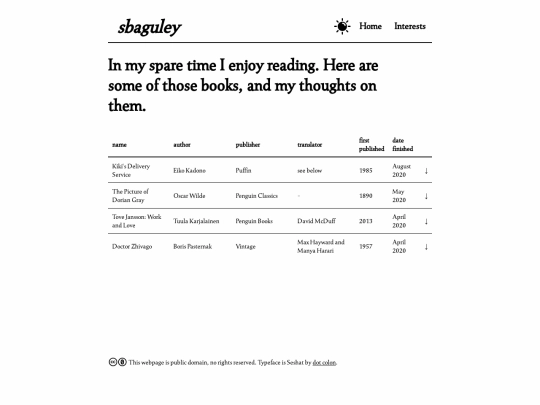 sbaguley

Home Interests

In my spare time I enjoy reading. Here are some of those books, and my thoughts on them.

| name | author | publisher | translator | first published | date finished | |
|---|---|---|---|---|---|---|
| Kiki's Delivery Service | Eiko Kadono | Puffin | see below | 1985 | August 2020 | ↓ |
| The Picture of Dorian Gray | Oscar Wilde | Penguin Classics | - | 1890 | May 2020 | ↓ |
| Tove Jansson: Work and Love | Tuula Karjalainen | Penguin Books | David McDuff | 2013 | April 2020 | ↓ |
| Doctor Zhivago | Boris Pasternak | Vintage | Max Hayward and Manya Harari | 1957 | April 2020 | ↓ |

This webpage is public domain, no rights reserved. Typeface is Seshat by dot colon.